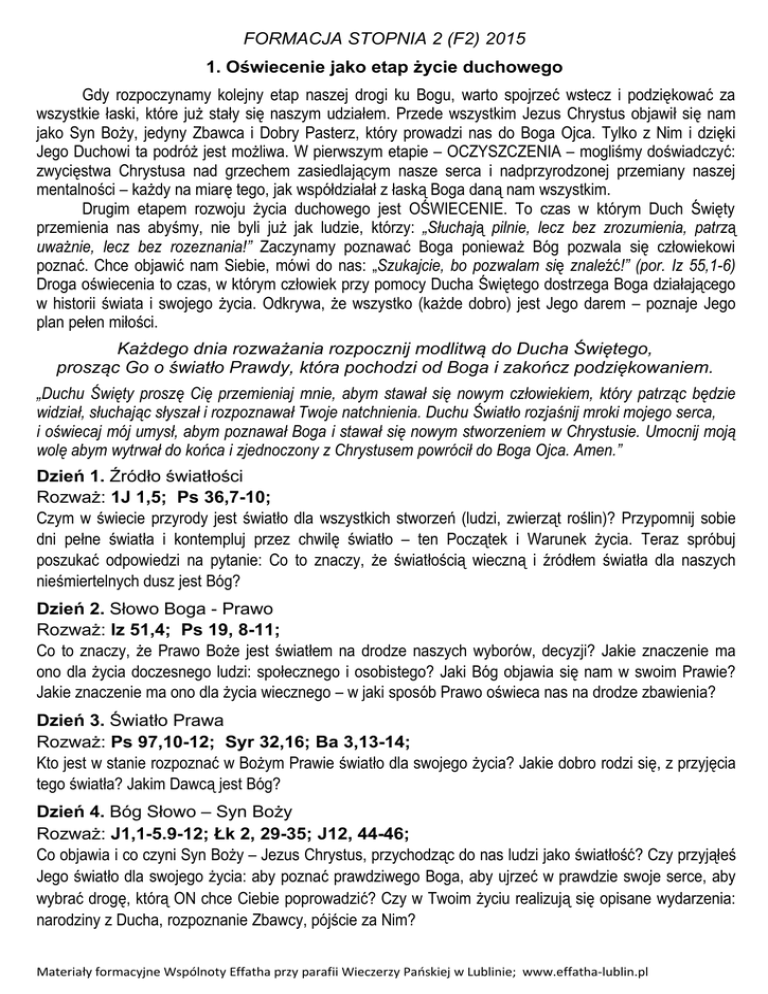 FORMACJA STOPNIA 2 (F2) 2015

1. Oświecenie jako etap życie duchowego

Gdy rozpoczynamy kolejny etap naszej drogi ku Bogu, warto spojrzeć wstecz i podziękować za wszystkie łaski, które już stały się naszym udziałem. Przede wszystkim Jezus Chrystus objawił się nam jako Syn Boży, jedyny Zbawca i Dobry Pasterz, który prowadzi nas do Boga Ojca. Tylko z Nim i dzięki Jego Duchowi ta podróż jest możliwa. W pierwszym etapie – OCZYSZCZENIA – mogliśmy doświadczyć: zwycięstwa Chrystusa nad grzechem zasiedlającym nasze serca i nadprzyrodzonej przemiany naszej mentalności – każdy na miarę tego, jak współdziałał z łaską Boga daną nam wszystkim.

Drugim etapem rozwoju życia duchowego jest OŚWIECENIE. To czas w którym Duch Święty przemienia nas abyśmy, nie byli już jak ludzie, którzy: „Słuchają pilnie, lecz bez zrozumienia, patrzą uważnie, lecz bez rozeznania!" Zaczynamy poznawać Boga ponieważ Bóg pozwala się człowiekowi poznać. Chce objawić nam Siebie, mówi do nas: „Szukajcie, bo pozwalam się znaleźć!" (por. Iz 55,1-6) Droga oświecenia to czas, w którym człowiek przy pomocy Ducha Świętego dostrzega Boga działającego w historii świata i swojego życia. Odkrywa, że wszystko (każde dobro) jest Jego darem – poznaje Jego plan pełen miłości.

Każdego dnia rozważania rozpocznij modlitwą do Ducha Świętego, prosząc Go o światło Prawdy, która pochodzi od Boga i zakończ podziękowaniem.

„Duchu Święty proszę Cię przemieniaj mnie, abym stawał się nowym człowiekiem, który patrząc będzie widział, słuchając słyszał i rozpoznawał Twoje natchnienia. Duchu Światło rozjaśnij mroki mojego serca, i oświecaj mój umysł, abym poznawał Boga i stawał się nowym stworzeniem w Chrystusie. Umocnij moją wolę abym wytrwał do końca i zjednoczony z Chrystusem powrócił do Boga Ojca. Amen."

Dzień 1. Źródło światłości
Rozważ: 1J 1,5; Ps 36,7-10;
Czym w świecie przyrody jest światło dla wszystkich stworzeń (ludzi, zwierząt roślin)? Przypomnij sobie dni pełne światła i kontempluj przez chwilę światło – ten Początek i Warunek życia. Teraz spróbuj poszukać odpowiedzi na pytanie: Co to znaczy, że światłością wieczną i źródłem światła dla naszych nieśmiertelnych dusz jest Bóg?

Dzień 2. Słowo Boga - Prawo
Rozważ: Iz 51,4; Ps 19, 8-11;
Co to znaczy, że Prawo Boże jest światłem na drodze naszych wyborów, decyzji? Jakie znaczenie ma ono dla życia doczesnego ludzi: społecznego i osobistego? Jaki Bóg objawia się nam w swoim Prawie? Jakie znaczenie ma ono dla życia wiecznego – w jaki sposób Prawo oświeca nas na drodze zbawienia?

Dzień 3. Światło Prawa
Rozważ: Ps 97,10-12; Syr 32,16; Ba 3,13-14;
Kto jest w stanie rozpoznać w Bożym Prawie światło dla swojego życia? Jakie dobro rodzi się, z przyjęcia tego światła? Jakim Dawcą jest Bóg?

Dzień 4. Bóg Słowo – Syn Boży
Rozważ: J1,1-5.9-12; Łk 2, 29-35; J12, 44-46;
Co objawia i co czyni Syn Boży – Jezus Chrystus, przychodząc do nas ludzi jako światłość? Czy przyjąłeś Jego światło dla swojego życia: aby poznać prawdziwego Boga, aby ujrzeć w prawdzie swoje serce, aby wybrać drogę, którą ON chce Ciebie poprowadzić? Czy w Twoim życiu realizują się opisane wydarzenia: narodziny z Ducha, rozpoznanie Zbawcy, pójście za Nim?

Materiały formacyjne Wspólnoty Effatha przy parafii Wieczerzy Pańskiej w Lublinie; www.effatha-lublin.pl